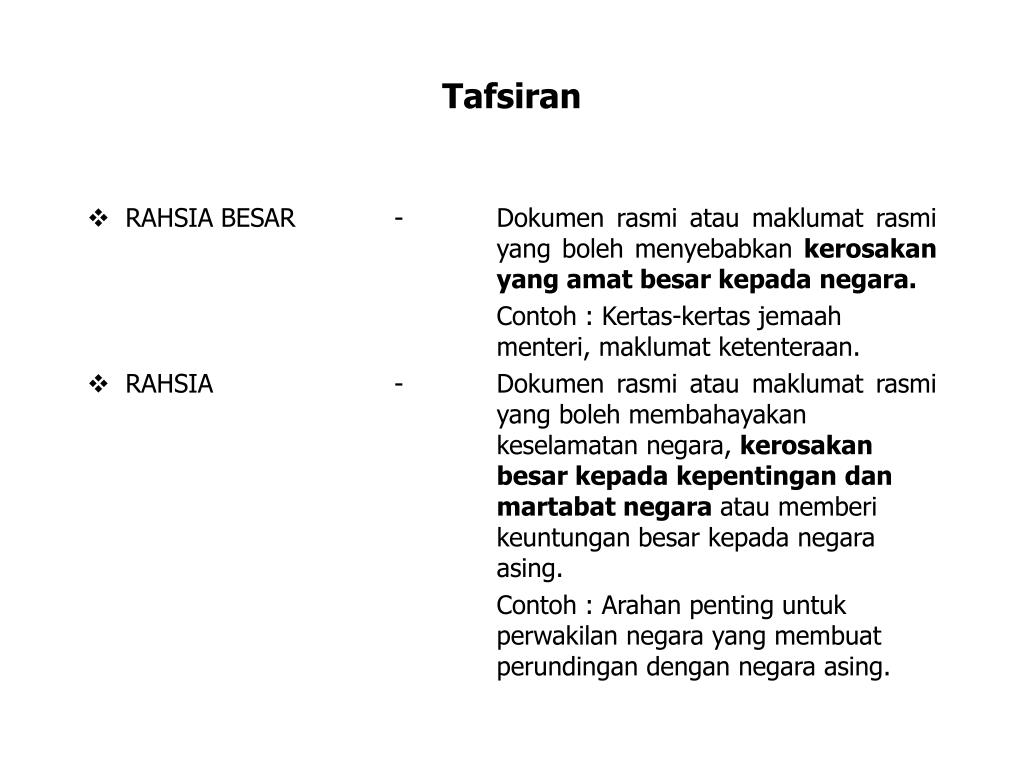 Tafsiran

❖ RAHSIA BESAR - Dokumen rasmi atau maklumat rasmi yang boleh menyebabkan kerosakan yang amat besar kepada negara.

Contoh : Kertas-kertas jemaah menteri, maklumat ketenteraan.

❖ RAHSIA - Dokumen rasmi atau maklumat rasmi yang boleh membahayakan keselamatan negara, kerosakan besar kepada kepentingan dan martabat negara atau memberi keuntungan besar kepada negara asing.

Contoh : Arahan penting untuk perwakilan negara yang membuat perundingan dengan negara asing.